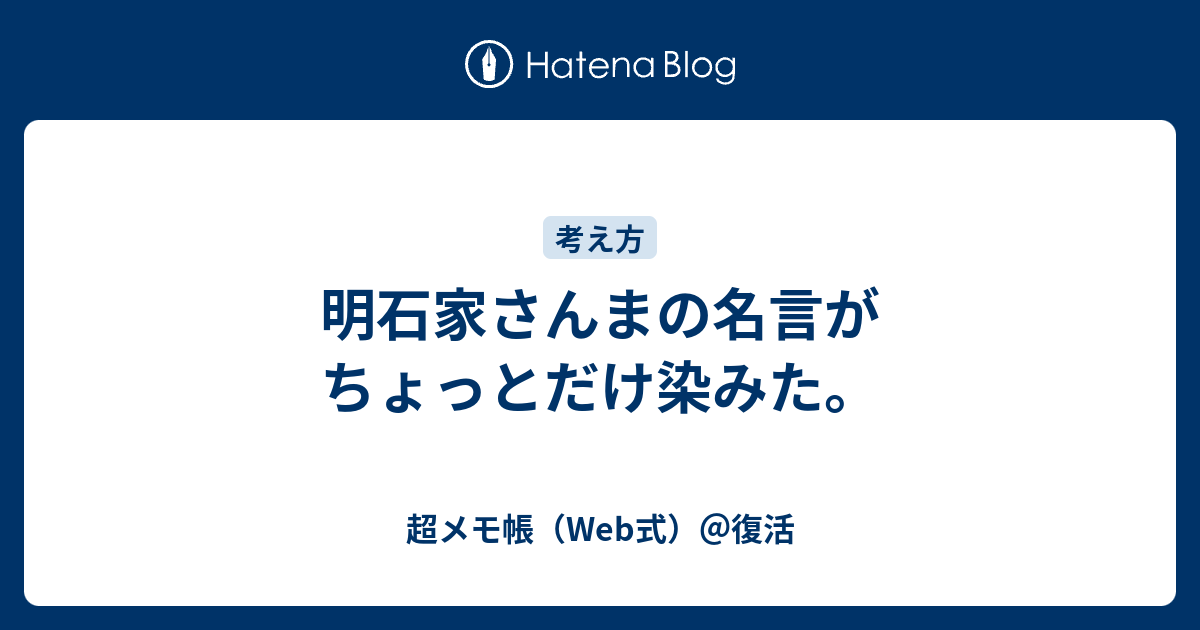 Hatena Blog

考え方

明石家さんまの名言がちょっとだけ染みた。

超メモ帳（Web式）@復活